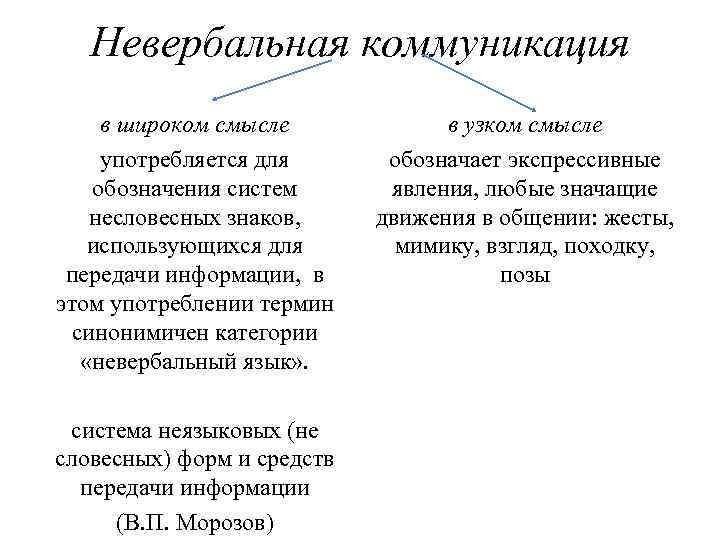 Невербальная коммуникация

в широком смысле

употребляется для обозначения систем несловесных знаков, использующихся для передачи информации, в этом употреблении термин синонимичен категории «невербальный язык».

система неязыковых (не словесных) форм и средств передачи информации

(В.П. Морозов)

в узком смысле

обозначает экспрессивные явления, любые значащие движения в общении: жесты, мимику, взгляд, походку, позы